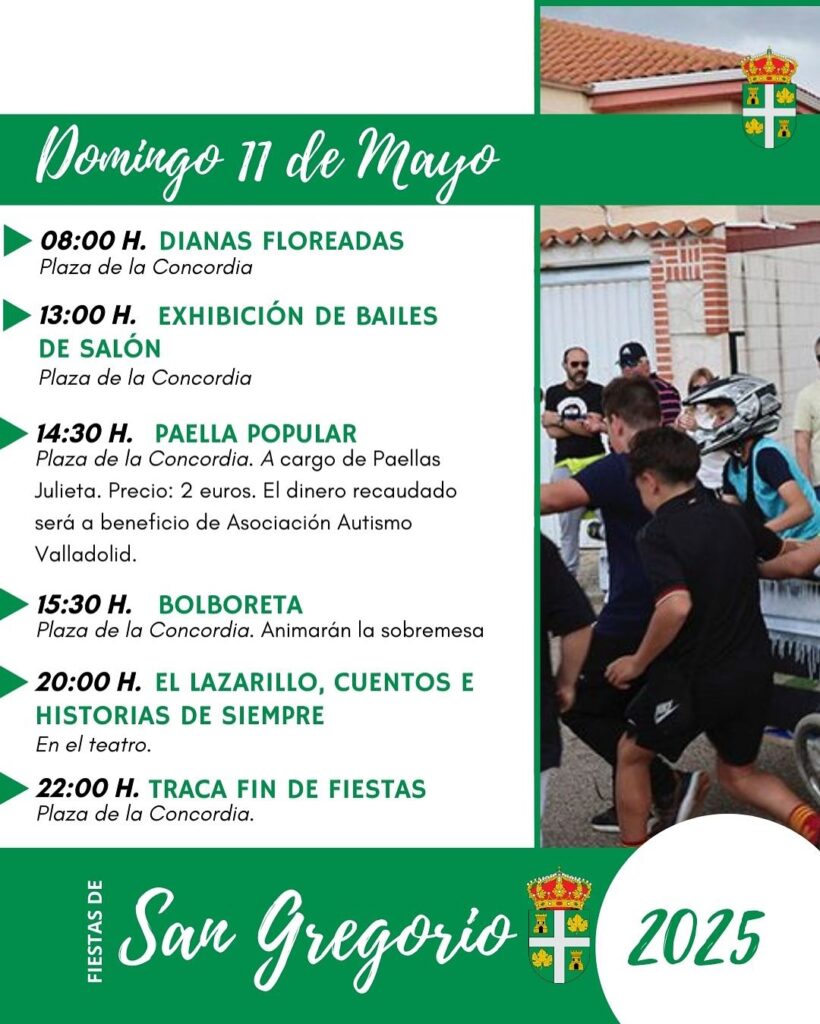 Domingo 11 de Mayo

08:00 H. DIANAS FLOREADAS
Plaza de la Concordia

13:00 H. EXHIBICIÓN DE BAILES DE SALÓN
Plaza de la Concordia

14:30 H. PAELLA POPULAR
Plaza de la Concordia. A cargo de Paellas Julieta. Precio: 2 euros. El dinero recaudado será a beneficio de Asociación Autismo Valladolid.

15:30 H. BOLBORETA
Plaza de la Concordia. Animarán la sobremesa

20:00 H. EL LAZARILLO, CUENTOS E HISTORIAS DE SIEMPRE
En el teatro.

22:00 H. TRACA FIN DE FIESTAS
Plaza de la Concordia.

FIESTAS DE
San Gregorio
2025